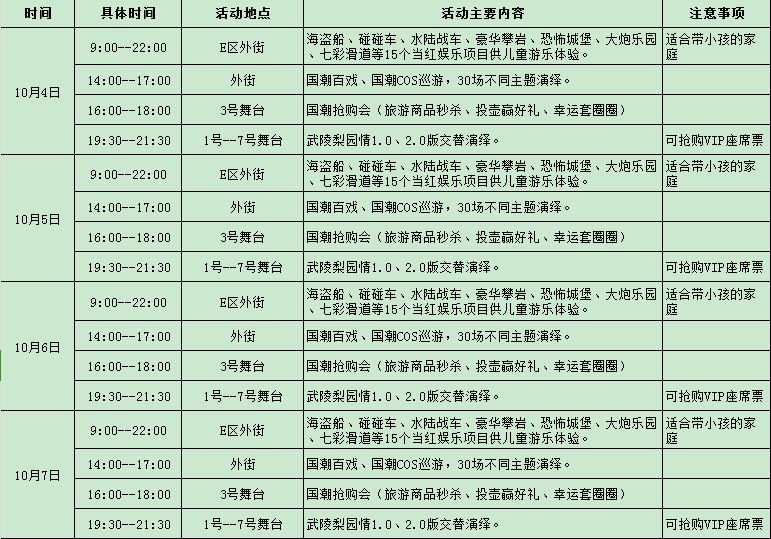 | 时间 | 具体时间 | 活动地点 | 活动主要内容 | 注意事项 |
|---|---|---|---|---|
| 10月4日 | 9:00--22:00 | E区外街 | 海盗船、碰碰车、水陆战车、豪华攀岩、恐怖城堡、大炮乐园、七彩滑道等15个当红娱乐项目供儿童游乐体验。 | 适合带小孩的家庭 |
| | 14:00--17:00 | 外街 | 国潮百戏、国潮COS巡游，30场不同主题演绎。 | |
| | 16:00--18:00 | 3号舞台 | 国潮抢购会（旅游商品秒杀、投壶赢好礼、幸运套圈圈） | |
| | 19:30--21:30 | 1号--7号舞台 | 武陵梨园情1.0、2.0版交替演绎。 | 可抢购VIP座席票 |
| 10月5日 | 9:00--22:00 | E区外街 | 海盗船、碰碰车、水陆战车、豪华攀岩、恐怖城堡、大炮乐园、七彩滑道等15个当红娱乐项目供儿童游乐体验。 | 适合带小孩的家庭 |
| | 14:00--17:00 | 外街 | 国潮百戏、国潮COS巡游，30场不同主题演绎。 | |
| | 16:00--18:00 | 3号舞台 | 国潮抢购会（旅游商品秒杀、投壶赢好礼、幸运套圈圈） | |
| | 19:30--21:30 | 1号--7号舞台 | 武陵梨园情1.0、2.0版交替演绎。 | 可抢购VIP座席票 |
| 10月6日 | 9:00--22:00 | E区外街 | 海盗船、碰碰车、水陆战车、豪华攀岩、恐怖城堡、大炮乐园、七彩滑道等15个当红娱乐项目供儿童游乐体验。 | 适合带小孩的家庭 |
| | 14:00--17:00 | 外街 | 国潮百戏、国潮COS巡游，30场不同主题演绎。 | |
| | 16:00--18:00 | 3号舞台 | 国潮抢购会（旅游商品秒杀、投壶赢好礼、幸运套圈圈） | |
| | 19:30--21:30 | 1号--7号舞台 | 武陵梨园情1.0、2.0版交替演绎。 | 可抢购VIP座席票 |
| 10月7日 | 9:00--22:00 | E区外街 | 海盗船、碰碰车、水陆战车、豪华攀岩、恐怖城堡、大炮乐园、七彩滑道等15个当红娱乐项目供儿童游乐体验。 | 适合带小孩的家庭 |
| | 14:00--17:00 | 外街 | 国潮百戏、国潮COS巡游，30场不同主题演绎。 | |
| | 16:00--18:00 | 3号舞台 | 国潮抢购会（旅游商品秒杀、投壶赢好礼、幸运套圈圈） | |
| | 19:30--21:30 | 1号--7号舞台 | 武陵梨园情1.0、2.0版交替演绎。 | 可抢购VIP座席票 |